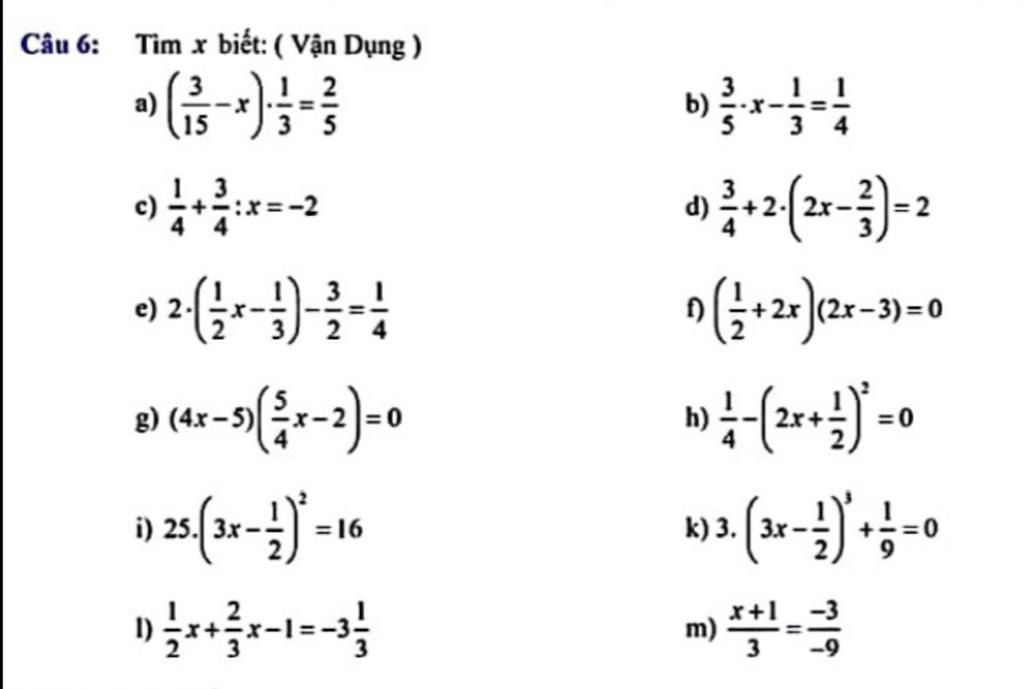 Câu 6: Tìm $x$ biết: ( Vận Dụng )

a) $\left(\frac{3}{15}-x\right)\cdot\frac{1}{3}=\frac{2}{5}$

b) $\frac{3}{5}\cdot x-\frac{1}{3}=\frac{1}{4}$

c) $\frac{1}{4}+\frac{3}{4}:x=-2$

d) $\frac{3}{4}+2\cdot\left(2x-\frac{2}{3}\right)=2$

e) $2\cdot\left(\frac{1}{2}x-\frac{1}{3}\right)-\frac{3}{2}=\frac{1}{4}$

f) $\left(\frac{1}{2}+2x\right)(2x-3)=0$

g) $(4x-5)\left(\frac{5}{4}x-2\right)=0$

h) $\frac{1}{4}-\left(2x+\frac{1}{2}\right)^2=0$

i) $25.\left(3x-\frac{1}{2}\right)^2=16$

k) $3.\left(3x-\frac{1}{2}\right)^3+\frac{1}{9}=0$

l) $\frac{1}{2}x+\frac{2}{3}x-1=-3\frac{1}{3}$

m) $\frac{x+1}{3}=\frac{-3}{-9}$